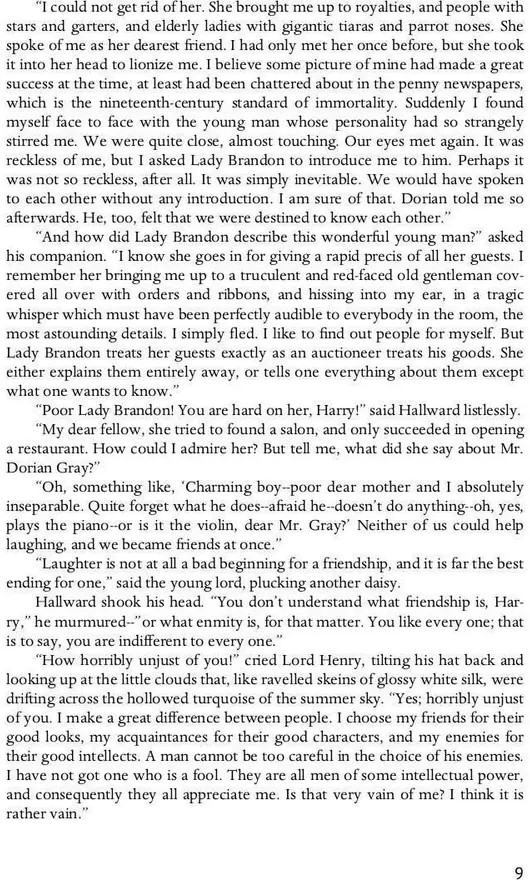 "I could not get rid of her. She brought me up to royalties, and people with stars and garters, and elderly ladies with gigantic tiaras and parrot noses. She spoke of me as her dearest friend. I had only met her once before, but she took it into her head to lionize me. I believe some picture of mine had made a great success at the time, at least had been chattered about in the penny newspapers, which is the nineteenth-century standard of immortality. Suddenly I found myself face to face with the young man whose personality had so strangely stirred me. We were quite close, almost touching. Our eyes met again. It was reckless of me, but I asked Lady Brandon to introduce me to him. Perhaps it was not so reckless, after all. It was simply inevitable. We would have spoken to each other without any introduction. I am sure of that. Dorian told me so afterwards. He, too, felt that we were destined to know each other."

"And how did Lady Brandon describe this wonderful young man?" asked his companion. "I know she goes in for giving a rapid precis of all her guests. I remember her bringing me up to a truculent and red-faced old gentleman covered all over with orders and ribbons, and hissing into my ear, in a tragic whisper which must have been perfectly audible to everybody in the room, the most astounding details. I simply fled. I like to find out people for myself. But Lady Brandon treats her guests exactly as an auctioneer treats his goods. She either explains them entirely away, or tells one everything about them except what one wants to know."

"Poor Lady Brandon! You are hard on her, Harry!" said Hallward listlessly.

"My dear fellow, she tried to found a salon, and only succeeded in opening a restaurant. How could I admire her? But tell me, what did she say about Mr. Dorian Gray?"

"Oh, something like, 'Charming boy--poor dear mother and I absolutely inseparable. Quite forget what he does--afraid he--doesn't do anything--oh, yes, plays the piano--or is it the violin, dear Mr. Gray?' Neither of us could help laughing, and we became friends at once."

"Laughter is not at all a bad beginning for a friendship, and it is far the best ending for one," said the young lord, plucking another daisy.

Hallward shook his head. "You don't understand what friendship is, Harry," he murmured--"or what enmity is, for that matter. You like every one; that is to say, you are indifferent to every one."

"How horribly unjust of you!" cried Lord Henry, tilting his hat back and looking up at the little clouds that, like ravelled skeins of glossy white silk, were drifting across the hollowed turquoise of the summer sky. "Yes; horribly unjust of you. I make a great difference between people. I choose my friends for their good looks, my acquaintances for their good characters, and my enemies for their good intellects. A man cannot be too careful in the choice of his enemies. I have not got one who is a fool. They are all men of some intellectual power, and consequently they all appreciate me. Is that very vain of me? I think it is rather vain."

9